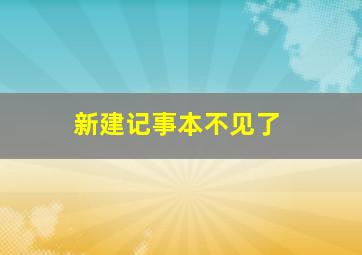 新建记事本不见了